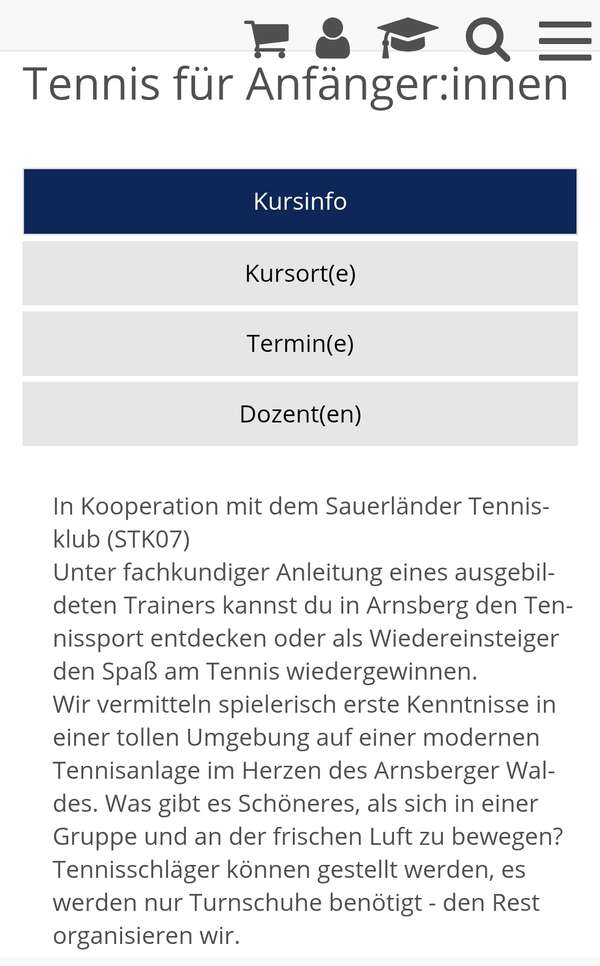 Tennis für Anfänger:innen

Kursinfo

Kursort(e)

Termin(e)

Dozent(en)

In Kooperation mit dem Sauerländer Tennisklub (STK07)
Unter fachkundiger Anleitung eines ausgebildeten Trainers kannst du in Arnsberg den Tennissport entdecken oder als Wiedereinsteiger den Spaß am Tennis wiedergewinnen.
Wir vermitteln spielerisch erste Kenntnisse in einer tollen Umgebung auf einer modernen Tennisanlage im Herzen des Arnsberger Waldes. Was gibt es Schöneres, als sich in einer Gruppe und an der frischen Luft zu bewegen?
Tennisschläger können gestellt werden, es werden nur Turnschuhe benötigt - den Rest organisieren wir.